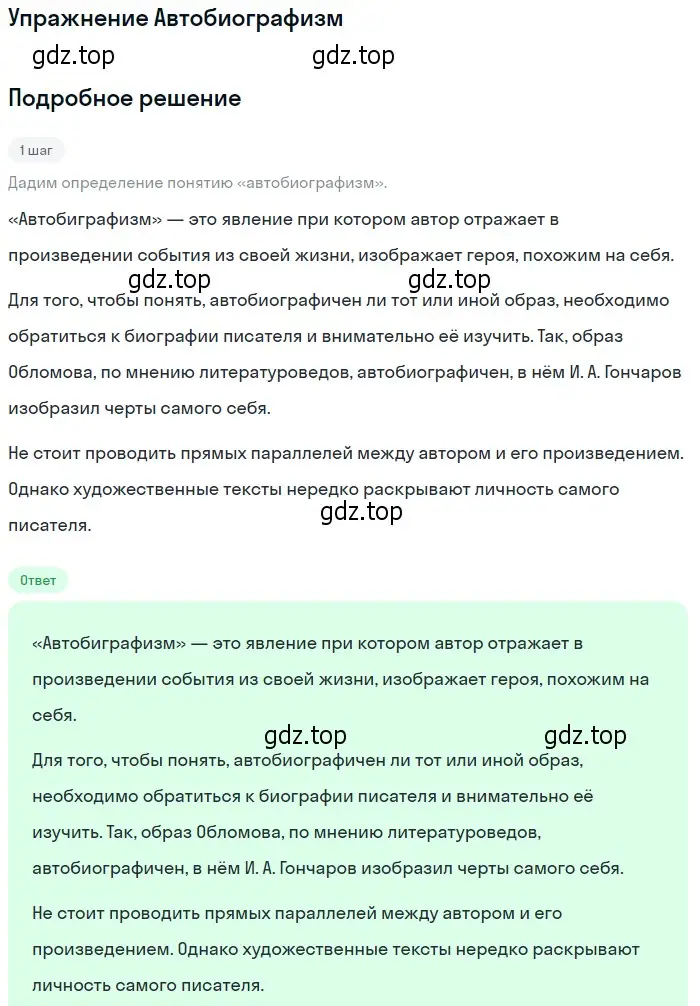 Упражнение Автобиографизм

gdz.top gdz.top

Подробное решение

1 шаг

Дадим определение понятию «автобиографизм».

«Автобиграфизм» — это явление при котором автор отражает в произведении события из своей жизни, изображает героя, похожим на себя.

gdz.top gdz.top

Для того, чтобы понять, автобиографичен ли тот или иной образ, необходимо обратиться к биографии писателя и внимательно её изучить. Так, образ Обломова, по мнению литературоведов, автобиографичен, в нём И. А. Гончаров изобразил черты самого себя.

Не стоит проводить прямых параллелей между автором и его произведением. Однако художественные тексты нередко раскрывают личность самого писателя.

gdz.top

Ответ

«Автобиграфизм» — это явление при котором автор отражает в произведении события из своей жизни, изображает героя, похожим на себя.

gdz.top gdz.top

Для того, чтобы понять, автобиографичен ли тот или иной образ, необходимо обратиться к биографии писателя и внимательно её изучить. Так, образ Обломова, по мнению литературоведов, автобиографичен, в нём И. А. Гончаров изобразил черты самого себя.

Не стоит проводить прямых параллелей между автором и его произведением. Однако художественные тексты нередко раскрывают личность самого писателя.